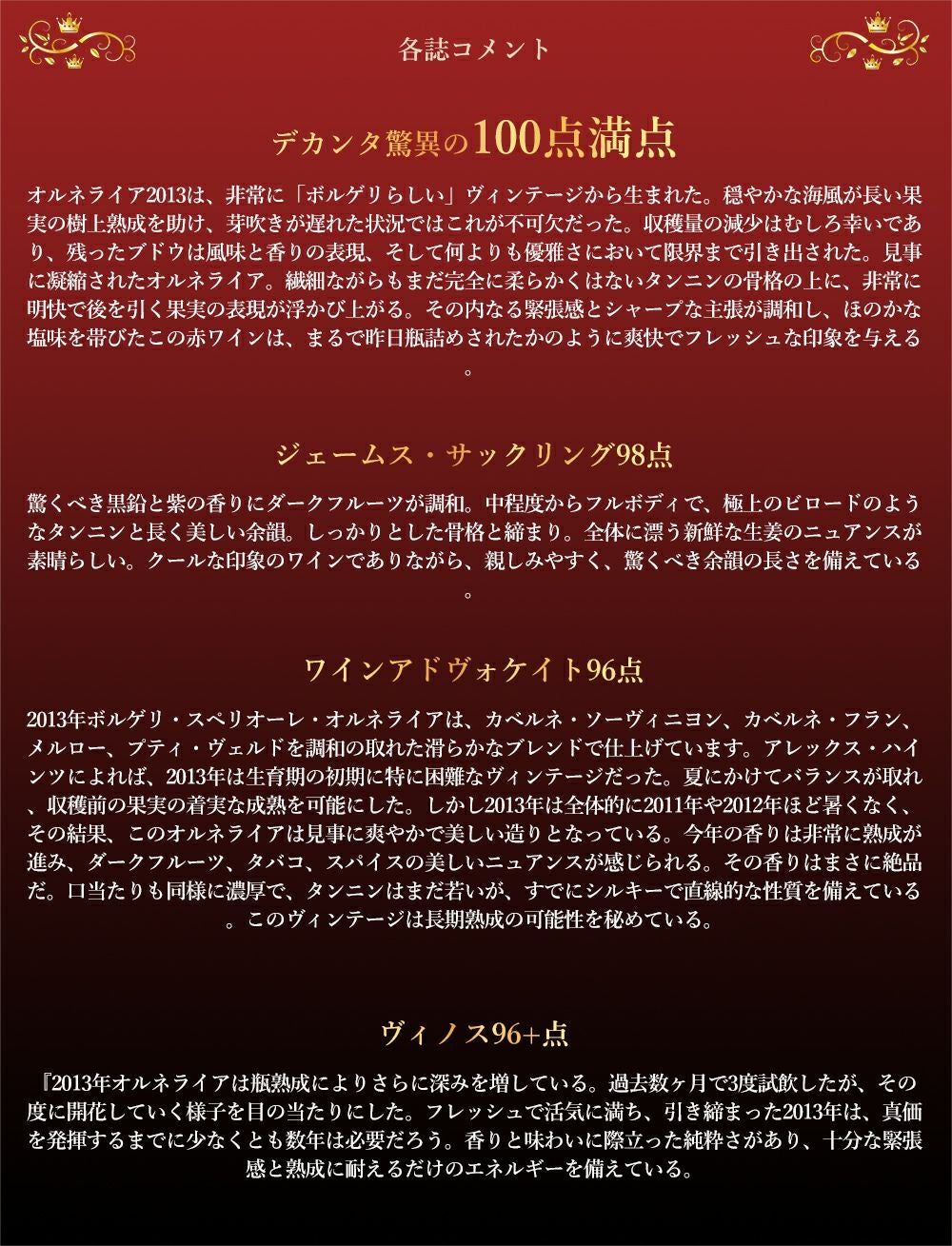 各誌コメント

デカンタ驚異の100点満点

オルネライア2013は、非常に「ボルゲリらしい」ヴィンテージから生まれた。穏やかな海風が長い果実の樹上熟成を助け、芽吹きが遅れた状況ではこれが不可欠だった。収穫量の減少はむしろ幸いであり、残ったブドウは風味と香りの表現、そして何よりも優雅さにおいて限界まで引き出された。見事に凝縮されたオルネライア。繊細ながらもまだ完全に柔らかくはないタンニンの骨格の上に、非常に明快で後を引く果実の表現が浮かび上がる。その内なる緊張感とシャープな主張が調和し、ほのかな塩味を帯びたこの赤ワインは、まるで昨日瓶詰めされたかのように爽快でフレッシュな印象を与える。

ジェームス・サックリング98点

驚くべき黒鉛と紫の香りにダークフルーツが調和。中程度からフルボディで、極上のビロードのようなタンニンと長く美しい余韻。しっかりとした骨格と締まり。全体に漂う新鮮な生姜のニュアンスが素晴らしい。クールな印象のワインでありながら、親しみやすく、驚くべき余韻の長さを備えている。

ワインアドヴォケイト96点

2013年ボルゲリ・スペリオーレ・オルネライアは、カベルネ・ソーヴィニヨン、カベルネ・フラン、メルロー、プティ・ヴェルドを調和の取れた滑らかなブレンドで仕上げています。アレックス・ハインツによれば、2013年は生育期の初期に特に困難なヴィンテージだった。夏にかけてバランスが取れ、収穫前の果実の着実な成熟を可能にした。しかし2013年は全体的に2011年や2012年ほど暑くなく、その結果、このオルネライアは見事に爽やかで美しい造りとなっている。今年の香りは非常に熟成が進み、ダークフルーツ、タバコ、スパイスの美しいニュアンスが感じられる。その香りはまさに絶品だ。口当たりも同様に濃厚で、タンニンはまだ若いが、すでにシルキーで直線的な性質を備えている。このヴィンテージは長期熟成の可能性を秘めている。

ヴィノス96+点

『2013年オルネライアは瓶熟成によりさらに深みを増している。過去数ヶ月で3度試飲したが、その度に開花していく様子を目の当たりにした。フレッシュで活気に満ち、引き締まった2013年は、真価を発揮するまでに少なくとも数年は必要だろう。香りと味わいに際立った純粋さがあり、十分な緊張感と熟成に耐えるだけのエネルギーを備えている。